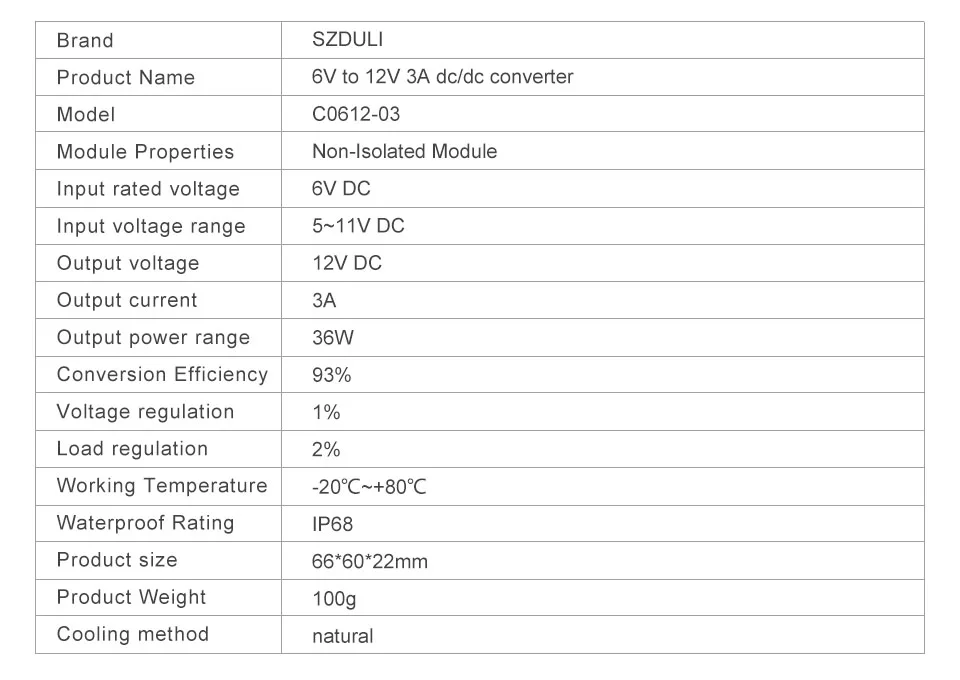 | Brand | SZDULI |
|---|---|
| Product Name | 6V to 12V 3A dc/dc converter |
| Model | C0612-03 |
| Module Properties | Non-Isolated Module |
| Input rated voltage | 6V DC |
| Input voltage range | 5~11V DC |
| Output voltage | 12V DC |
| Output current | 3A |
| Output power range | 36W |
| Conversion Efficiency | 93% |
| Voltage regulation | 1% |
| Load regulation | 2% |
| Working Temperature | -20℃~+80℃ |
| Waterproof Rating | IP68 |
| Product size | 66*60*22mm |
| Product Weight | 100g |
| Cooling method | natural |